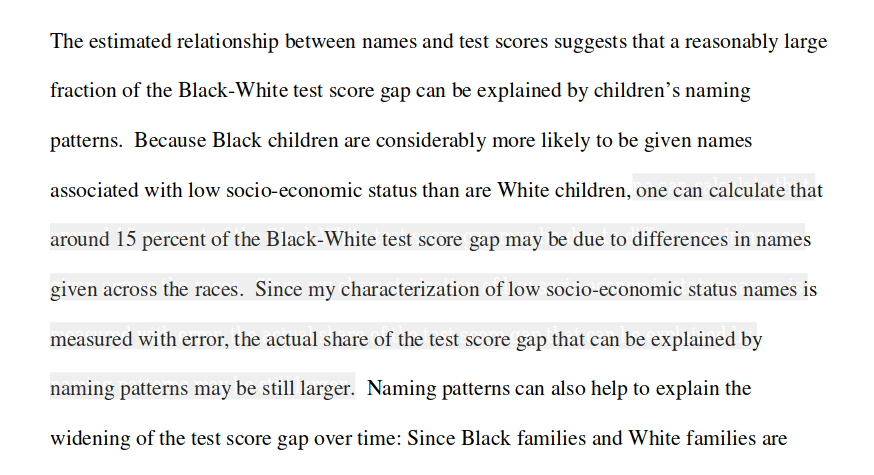 The estimated relationship between names and test scores suggests that a reasonably large fraction of the Black-White test score gap can be explained by children's naming patterns. Because Black children are considerably more likely to be given names associated with low socio-economic status than are White children, one can calculate that around 15 percent of the Black-White test score gap may be due to differences in names given across the races. Since my characterization of low socio-economic status names is measured with error, the actual share of the test score gap that can be explained by naming patterns may be still larger. Naming patterns can also help to explain the widening of the test score gap over time: Since Black families and White families are